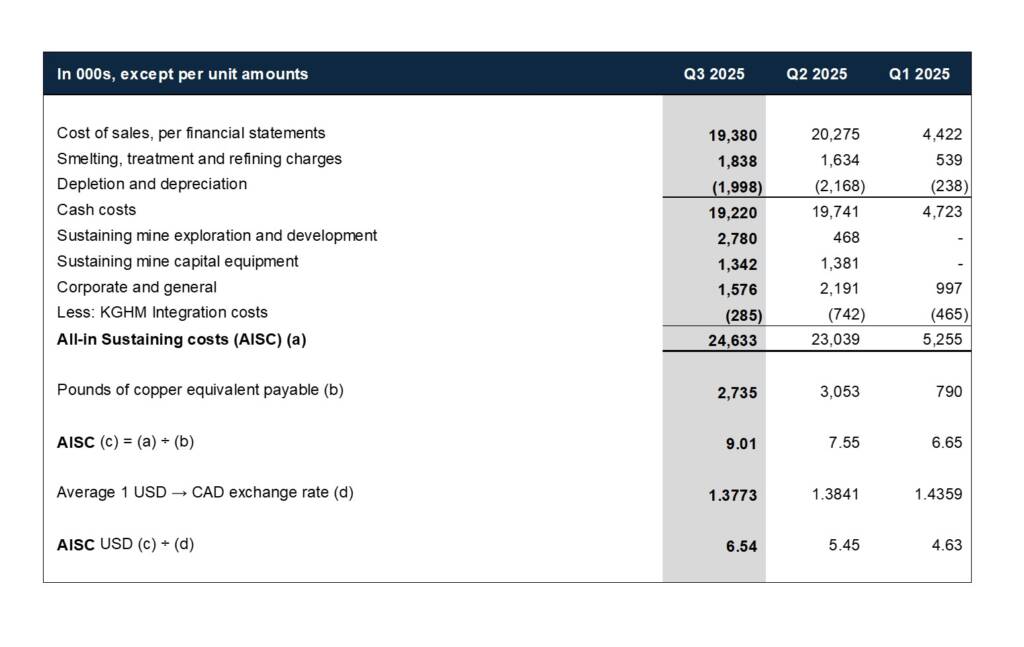 | In 000s, except per unit amounts | Q3 2025 | Q2 2025 | Q1 2025 |
|---|---|---|---|
| Cost of sales, per financial statements | 19,380 | 20,275 | 4,422 |
| Smelting, treatment and refining charges | 1,838 | 1,634 | 539 |
| Depletion and depreciation | (1,998) | (2,168) | (238) |
| Cash costs | 19,220 | 19,741 | 4,723 |
| Sustaining mine exploration and development | 2,780 | 468 | - |
| Sustaining mine capital equipment | 1,342 | 1,381 | - |
| Corporate and general | 1,576 | 2,191 | 997 |
| Less: KGHM Integration costs | (285) | (742) | (465) |
| All-in Sustaining costs (AISC) (a) | 24,633 | 23,039 | 5,255 |
| Pounds of copper equivalent payable (b) | 2,735 | 3,053 | 790 |
| AISC (c) = (a) ÷ (b) | 9.01 | 7.55 | 6.65 |
| Average 1 USD → CAD exchange rate (d) | 1.3773 | 1.3841 | 1.4359 |
| AISC USD (c) ÷ (d) | 6.54 | 5.45 | 4.63 |